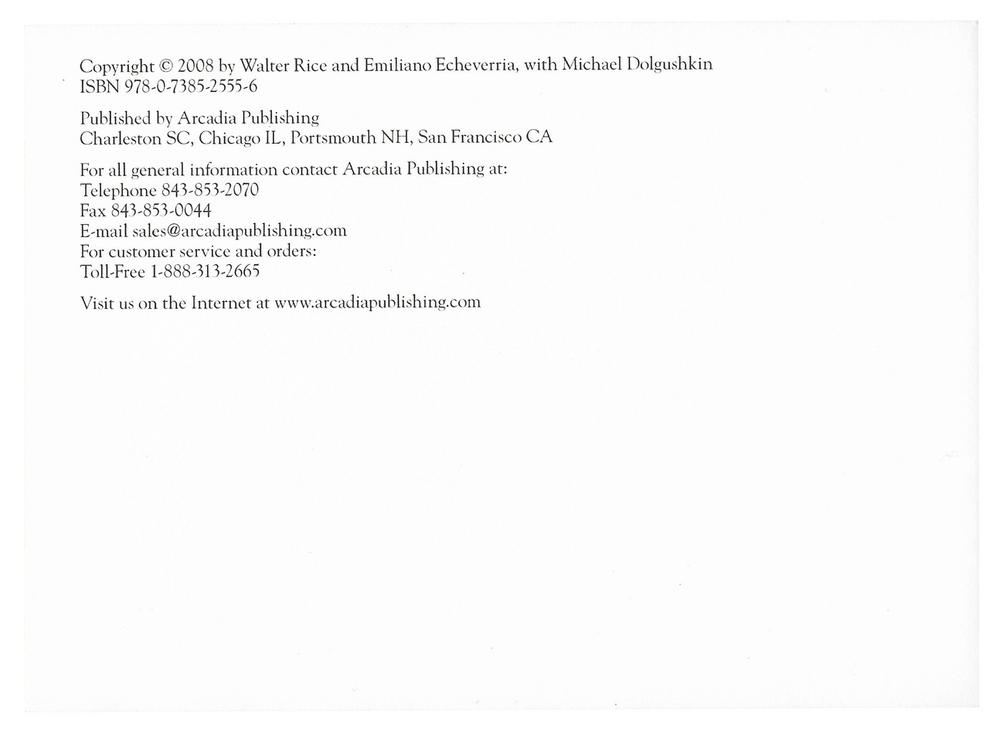 Copyright © 2008 by Walter Rice and Emiliano Echeverria, with Michael Dolgushkin
ISBN 978-0-7385-2555-6

Published by Arcadia Publishing
Charleston SC, Chicago IL, Portsmouth NH, San Francisco CA

For all general information contact Arcadia Publishing at:
Telephone 843-853-2070
Fax 843-853-0044
E-mail sales@arcadiapublishing.com
For customer service and orders:
Toll-Free 1-888-313-2665

Visit us on the Internet at www.arcadiapublishing.com